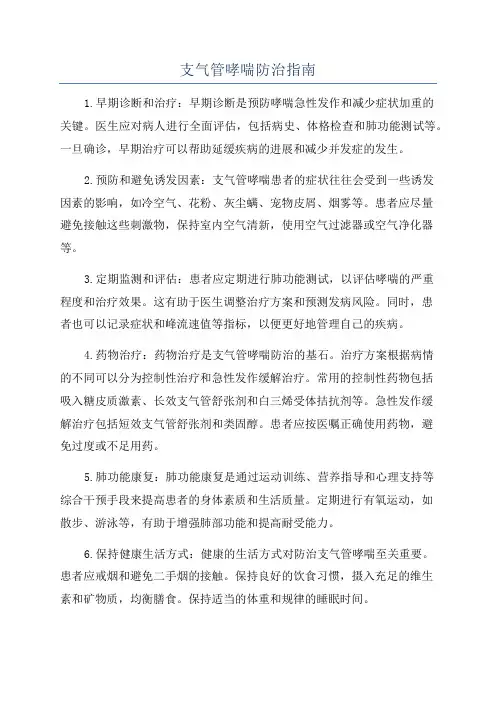 支气管哮喘防治指南

1.早期诊断和治疗：早期诊断是预防哮喘急性发作和减少症状加重的关键。医生应对病人进行全面评估，包括病史、体格检查和肺功能测试等。一旦确诊，早期治疗可以帮助延缓疾病的进展和减少并发症的发生。

2.预防和避免诱发因素：支气管哮喘患者的症状往往会受到一些诱发因素的影响，如冷空气、花粉、灰尘螨、宠物皮屑、烟雾等。患者应尽量避免接触这些刺激物，保持室内空气清新，使用空气过滤器或空气净化器等。

3.定期监测和评估：患者应定期进行肺功能测试，以评估哮喘的严重程度和治疗效果。这有助于医生调整治疗方案和预测发病风险。同时，患者也可以记录症状和峰流速值等指标，以便更好地管理自己的疾病。

4.药物治疗：药物治疗是支气管哮喘防治的基石。治疗方案根据病情的不同可以分为控制性治疗和急性发作缓解治疗。常用的控制性药物包括吸入糖皮质激素、长效支气管舒张剂和白三烯受体拮抗剂等。急性发作缓解治疗包括短效支气管舒张剂和类固醇。患者应按医嘱正确使用药物，避免过度或不足用药。

5.肺功能康复：肺功能康复是通过运动训练、营养指导和心理支持等综合干预手段来提高患者的身体素质和生活质量。定期进行有氧运动，如散步、游泳等，有助于增强肺部功能和提高耐受能力。

6.保持健康生活方式：健康的生活方式对防治支气管哮喘至关重要。患者应戒烟和避免二手烟的接触。保持良好的饮食习惯，摄入充足的维生素和矿物质，均衡膳食。保持适当的体重和规律的睡眠时间。